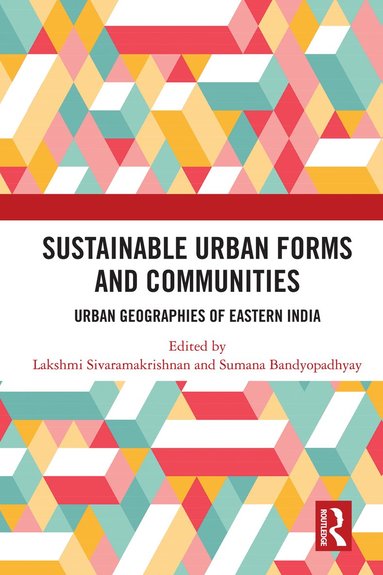 SUSTAINABLE URBAN FORMS AND COMMUNITIES

URBAN GEOGRAPHIES OF EASTERN INDIA

Edited by
Lakshmi Sivaramakrishnan and Sumana Bandyopadhyay

ROUTLEDGE